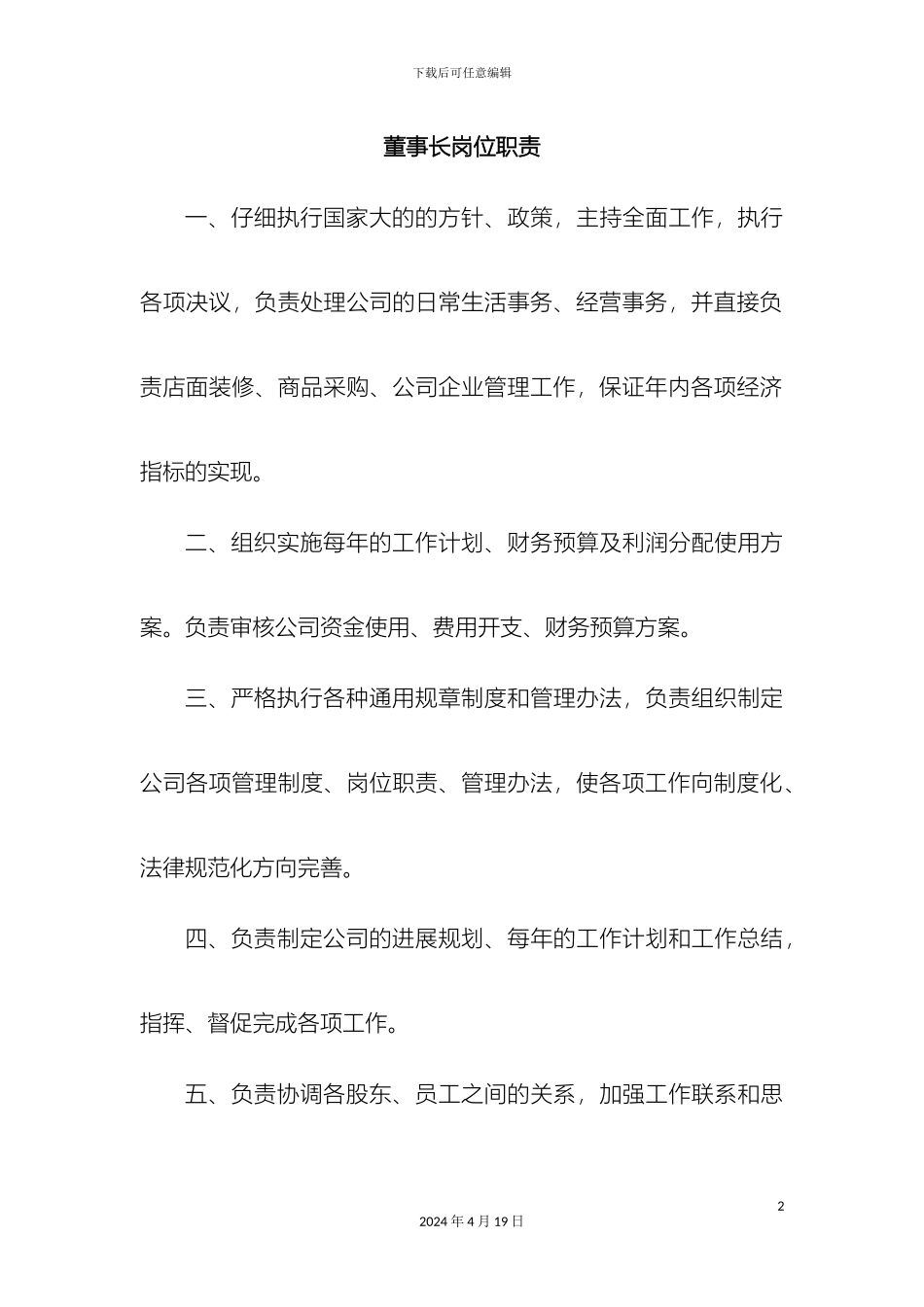 下载后可任意编辑

董事长岗位职责

一、仔细执行国家大的的方针、政策，主持全面工作，执行各项决议，负责处理公司的日常生活事务、经营事务，并直接负责店面装修、商品采购、公司企业管理工作，保证年内各项经济指标的实现。

二、组织实施每年的工作计划、财务预算及利润分配使用方案。负责审核公司资金使用、费用开支、财务预算方案。

三、严格执行各种通用规章制度和管理办法，负责组织制定公司各项管理制度、岗位职责、管理办法，使各项工作向制度化、法律规范化方向完善。

四、负责制定公司的进展规划、每年的工作计划和工作总结，指挥、督促完成各项工作。

五、负责协调各股东、员工之间的关系，加强工作联系和思

2

2024 年 4 月 19 日